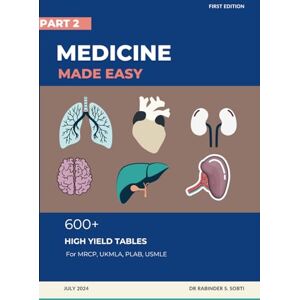 FIRST EDITION

PART 2

MEDICINE

MADE EASY

600+

HIGH YIELD TABLES

For MRCP, UKMLA, PLAB, USMLE

JULY 2024

DR RABINDER S. SOBTI